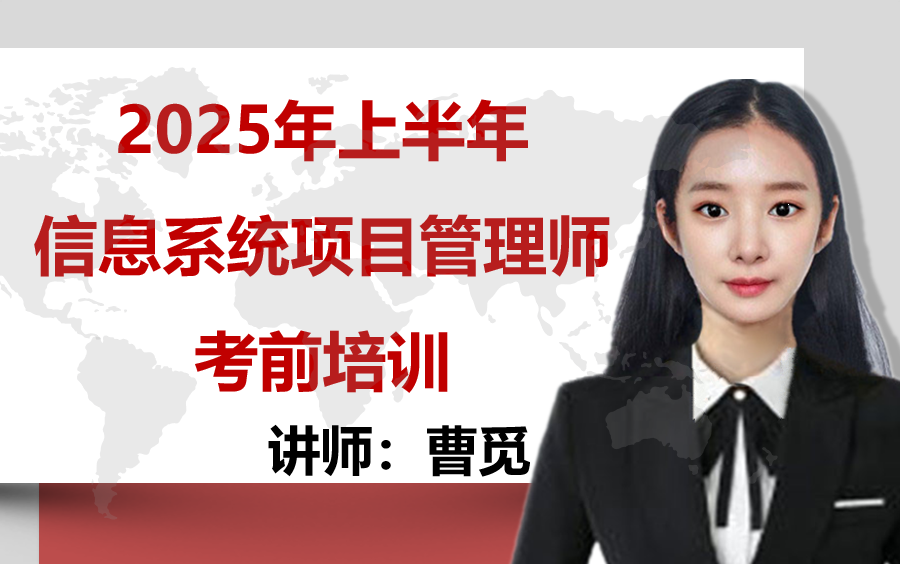 2025年上半年
信息系统项目管理师
考前培训
讲师：曹觅